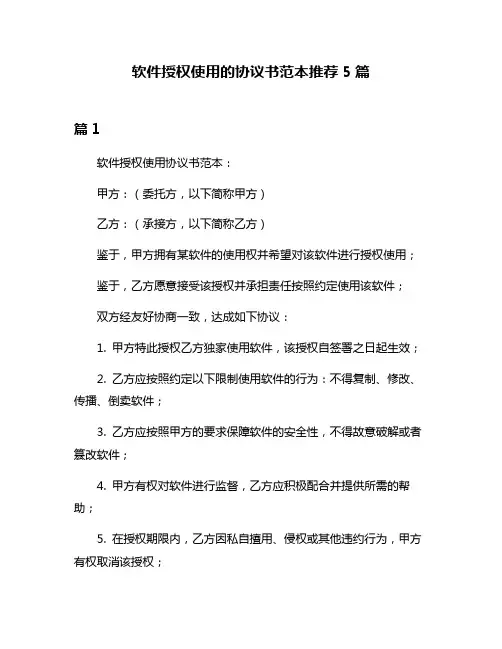 软件授权使用的协议书范本推荐 5 篇

篇 1

软件授权使用协议书范本：

甲方：（委托方，以下简称甲方）

乙方：（承接方，以下简称乙方）

鉴于，甲方拥有某软件的使用权并希望对该软件进行授权使用；

鉴于，乙方愿意接受该授权并承担责任按照约定使用该软件；

双方经友好协商一致，达成如下协议：

1. 甲方特此授权乙方独家使用软件，该授权自签署之日起生效；

2. 乙方应按照约定以下限制使用软件的行为：不得复制、修改、传播、倒卖软件；

3. 乙方应按照甲方的要求保障软件的安全性，不得故意破解或者篡改软件；

4. 甲方有权对软件进行监督，乙方应积极配合并提供所需的帮助；

5. 在授权期限内，乙方因私自擅用、侵权或其他违约行为，甲方有权取消该授权；